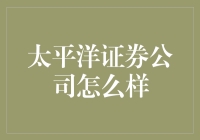 太平洋证券公司怎么样